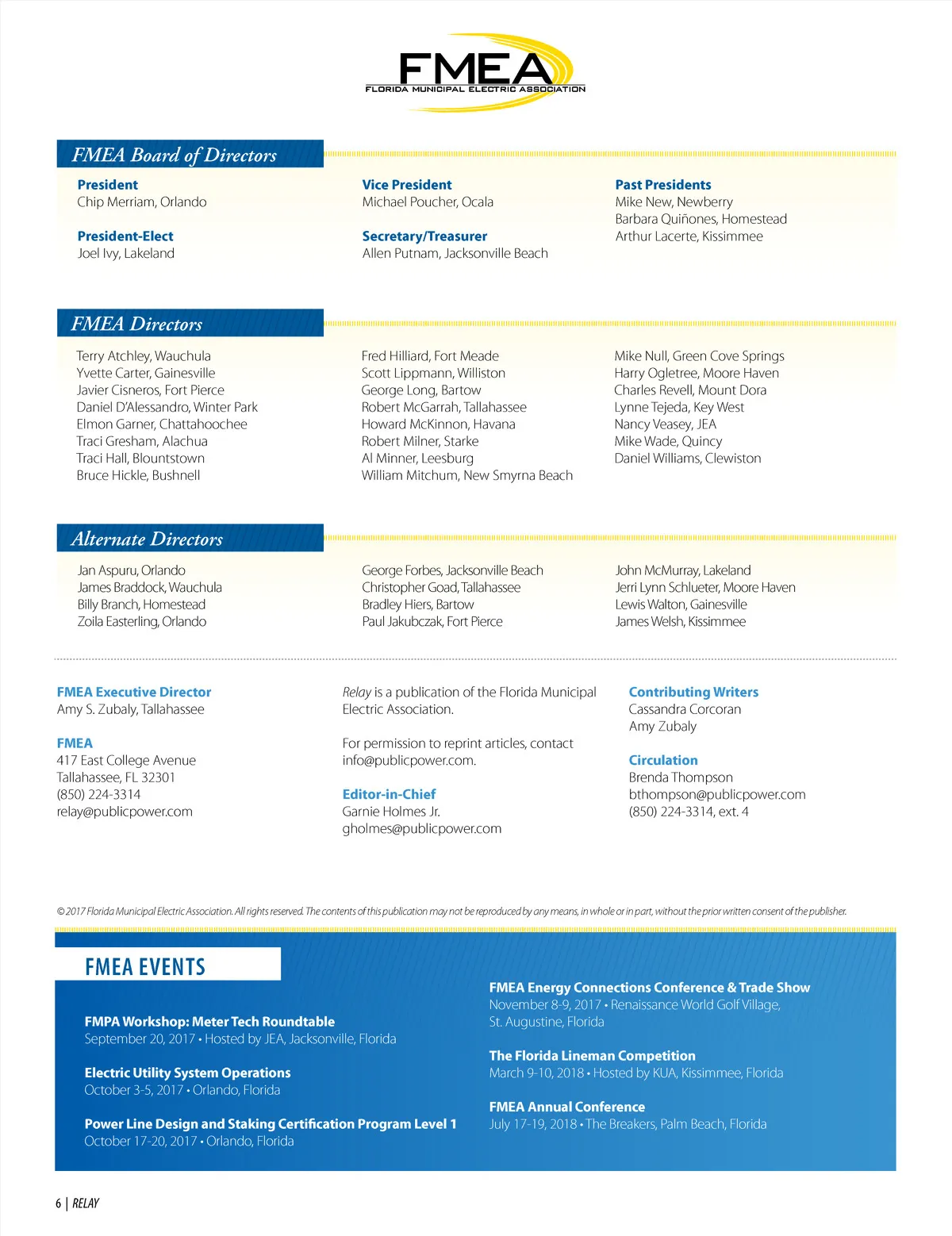 FMEA
FLORIDA MUNICIPAL ELECTRIC ASSOCIATION

FMEA Board of Directors

President
Chip Merriam, Orlando

President-Elect
Joel Ivy, Lakeland

Vice President
Michael Poucher, Ocala

Secretary/Treasurer
Allen Putnam, Jacksonville Beach

Past Presidents
Mike New, Newberry
Barbara Quiñones, Homestead
Arthur Lacerte, Kissimmee

FMEA Directors

Terry Atchley, Wauchula
Yvette Carter, Gainesville
Javier Cisneros, Fort Pierce
Daniel D'Alessandro, Winter Park
Elmon Garner, Chattahoochee
Traci Gresham, Alachua
Traci Hall, Blountstown
Bruce Hickle, Bushnell

Fred Hilliard, Fort Meade
Scott Lippmann, Williston
George Long, Bartow
Robert McGarrah, Tallahassee
Howard McKinnon, Havana
Robert Milner, Starke
Al Minner, Leesburg
William Mitchum, New Smyrna Beach

Mike Null, Green Cove Springs
Harry Ogletree, Moore Haven
Charles Revell, Mount Dora
Lynne Tejeda, Key West
Nancy Veasey, JEA
Mike Wade, Quincy
Daniel Williams, Clewiston

Alternate Directors

Jan Aspuru, Orlando
James Braddock, Wauchula
Billy Branch, Homestead
Zoila Easterling, Orlando

George Forbes, Jacksonville Beach
Christopher Goad, Tallahassee
Bradley Hiers, Bartow
Paul Jakubczak, Fort Pierce

John McMurray, Lakeland
Jerri Lynn Schlueter, Moore Haven
Lewis Walton, Gainesville
James Welsh, Kissimmee

FMEA Executive Director
Amy S. Zubaly, Tallahassee

FMEA
417 East College Avenue
Tallahassee, FL 32301
(850) 224-3314
relay@publicpower.com

Relay is a publication of the Florida Municipal Electric Association.

For permission to reprint articles, contact info@publicpower.com.

Editor-in-Chief
Garnie Holmes Jr.
gholmes@publicpower.com

Contributing Writers
Cassandra Corcoran
Amy Zubaly

Circulation
Brenda Thompson
bthompson@publicpower.com
(850) 224-3314, ext. 4

© 2017 Florida Municipal Electric Association. All rights reserved. The contents of this publication may not be reproduced by any means, in whole or in part, without the prior written consent of the publisher.

FMEA EVENTS

FMPA Workshop: Meter Tech Roundtable
September 20, 2017 • Hosted by JEA, Jacksonville, Florida

Electric Utility System Operations
October 3-5, 2017 • Orlando, Florida

Power Line Design and Staking Certification Program Level 1
October 17-20, 2017 • Orlando, Florida

FMEA Energy Connections Conference & Trade Show
November 8-9, 2017 • Renaissance World Golf Village, St. Augustine, Florida

The Florida Lineman Competition
March 9-10, 2018 • Hosted by KUA, Kissimmee, Florida

FMEA Annual Conference
July 17-19, 2018 • The Breakers, Palm Beach, Florida

6 | RELAY